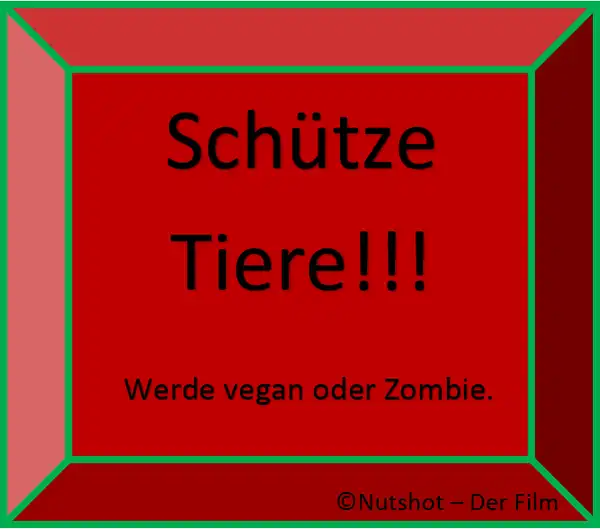 Schütze Tiere!!!

Werde vegan oder Zombie.

©Nutshot – Der Film